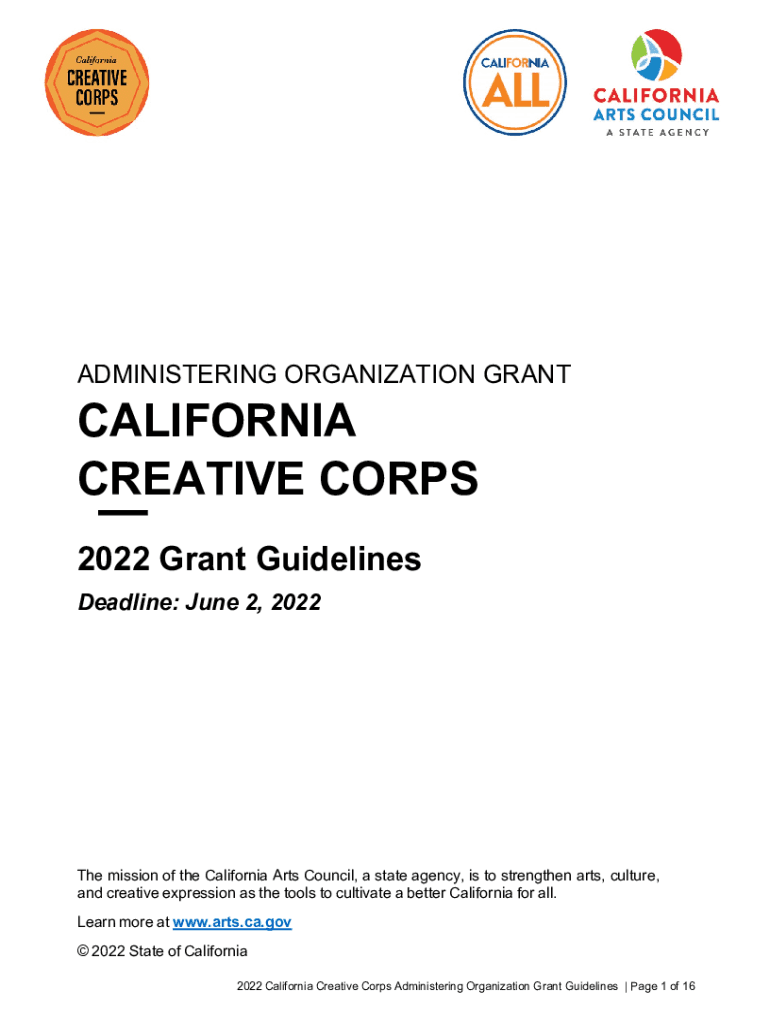 California
CREATIVE
CORPS

CALIFORNIA
ALL

CALIFORNIA
ARTS COUNCIL
A STATE AGENCY

ADMINISTERING ORGANIZATION GRANT

CALIFORNIA
CREATIVE CORPS

2022 Grant Guidelines

Deadline: June 2, 2022

The mission of the California Arts Council, a state agency, is to strengthen arts, culture, and creative expression as the tools to cultivate a better California for all.

Learn more at www.arts.ca.gov

© 2022 State of California

2022 California Creative Corps Administering Organization Grant Guidelines | Page 1 of 16